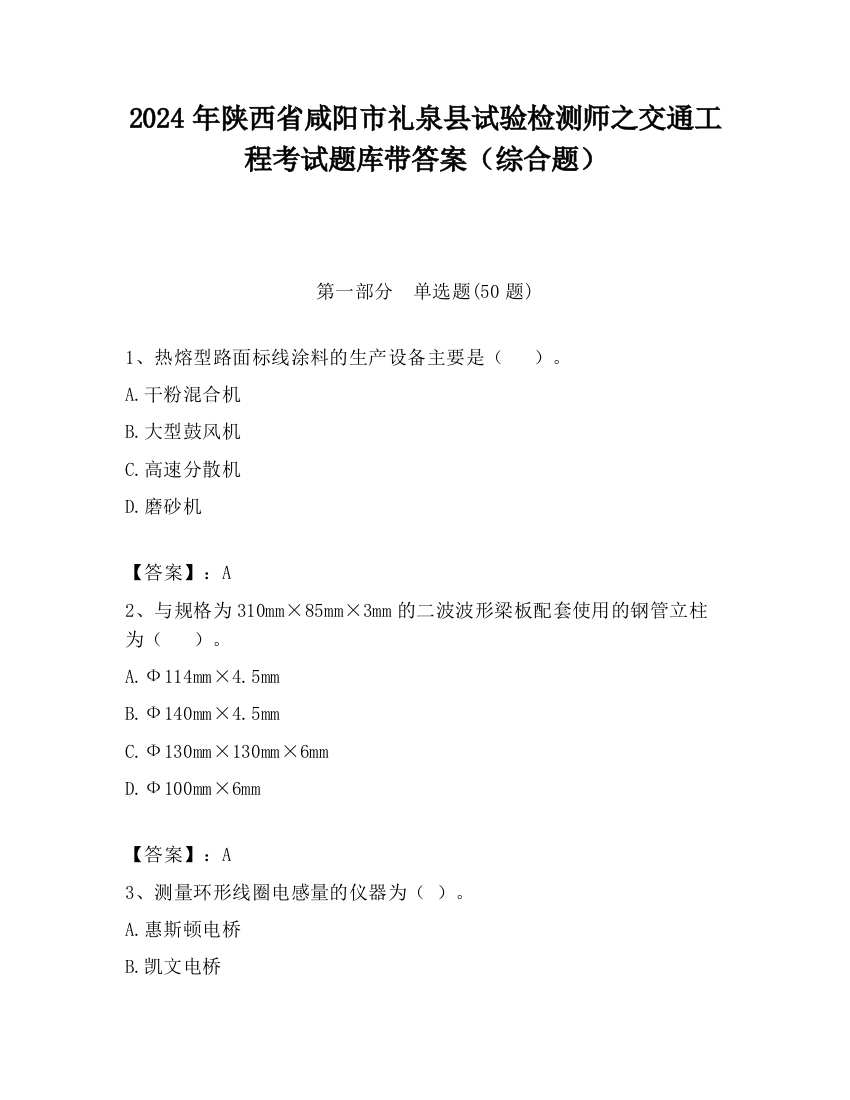 2024 年陕西省咸阳市礼泉县试验检测师之交通工程考试题库带答案（综合题）

第一部分　单选题(50 题)

1、热熔型路面标线涂料的生产设备主要是（　　）。

A.干粉混合机

B.大型鼓风机

C.高速分散机

D.磨砂机

【答案】：A

2、与规格为 310mm×85mm×3mm 的二波波形梁板配套使用的钢管立柱为（　　）。

A.Φ114mm×4.5mm

B.Φ140mm×4.5mm

C.Φ130mm×130mm×6mm

D.Φ100mm×6mm

【答案】：A

3、测量环形线圈电感量的仪器为（ ）。

A.惠斯顿电桥

B.凯文电桥